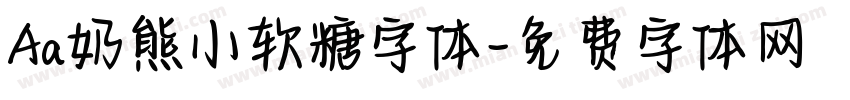 Aa奶熊小软糖字体-免费字体网